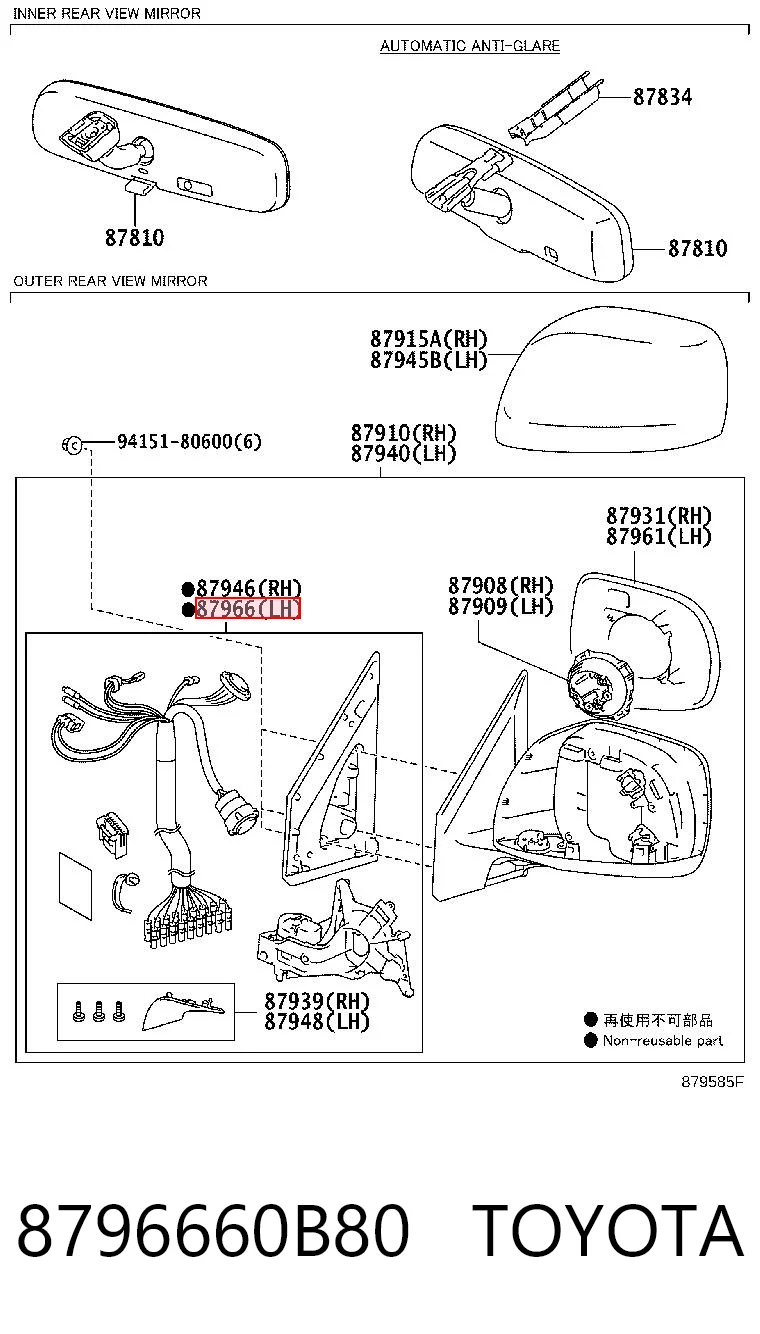 INNER REAR VIEW MIRROR

AUTOMATIC ANTI-GLARE

87834

87810

87810

OUTER REAR VIEW MIRROR

87915A(RH)
87945B(LH)

94151-80600(6)

87910(RH)
87940(LH)

87931(RH)
87961(LH)

●87946(RH)
●87966(LH)

87908(RH)
87909(LH)

87939(RH)
87948(LH)

● 再使用不可部品
● Non-reusable part

879585F

8796660B80 TOYOTA